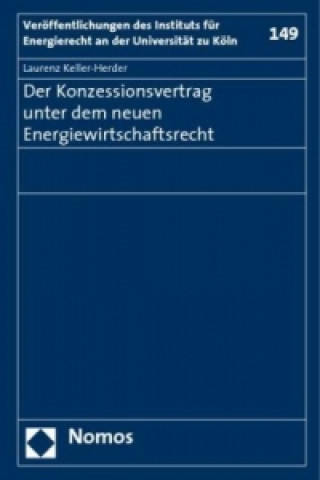 Veröffentlichungen des Instituts für Energierecht an der Universität zu Köln

149

Laurenz Keller-Herder

Der Konzessionsvertrag unter dem neuen Energiewirtschaftsrecht

Nomos